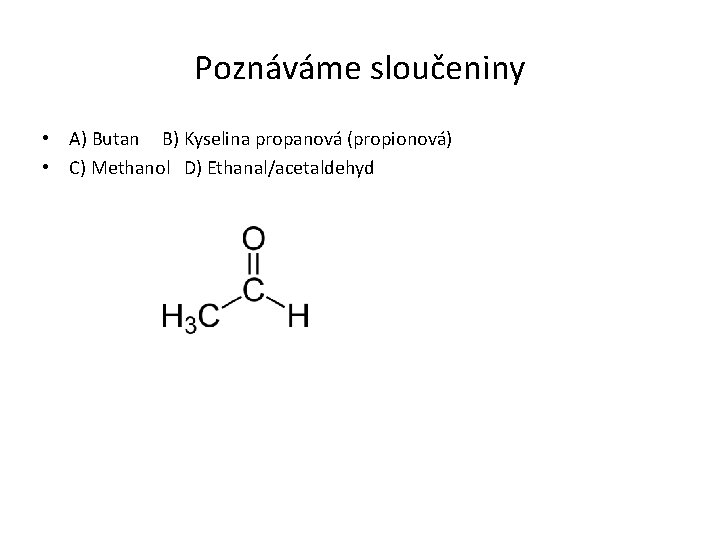 Poznáváme sloučeniny

• A) Butan B) Kyselina propanová (propionová)
• C) Methanol D) Ethanal/acetaldehyd

O
C
$H_3C$ H